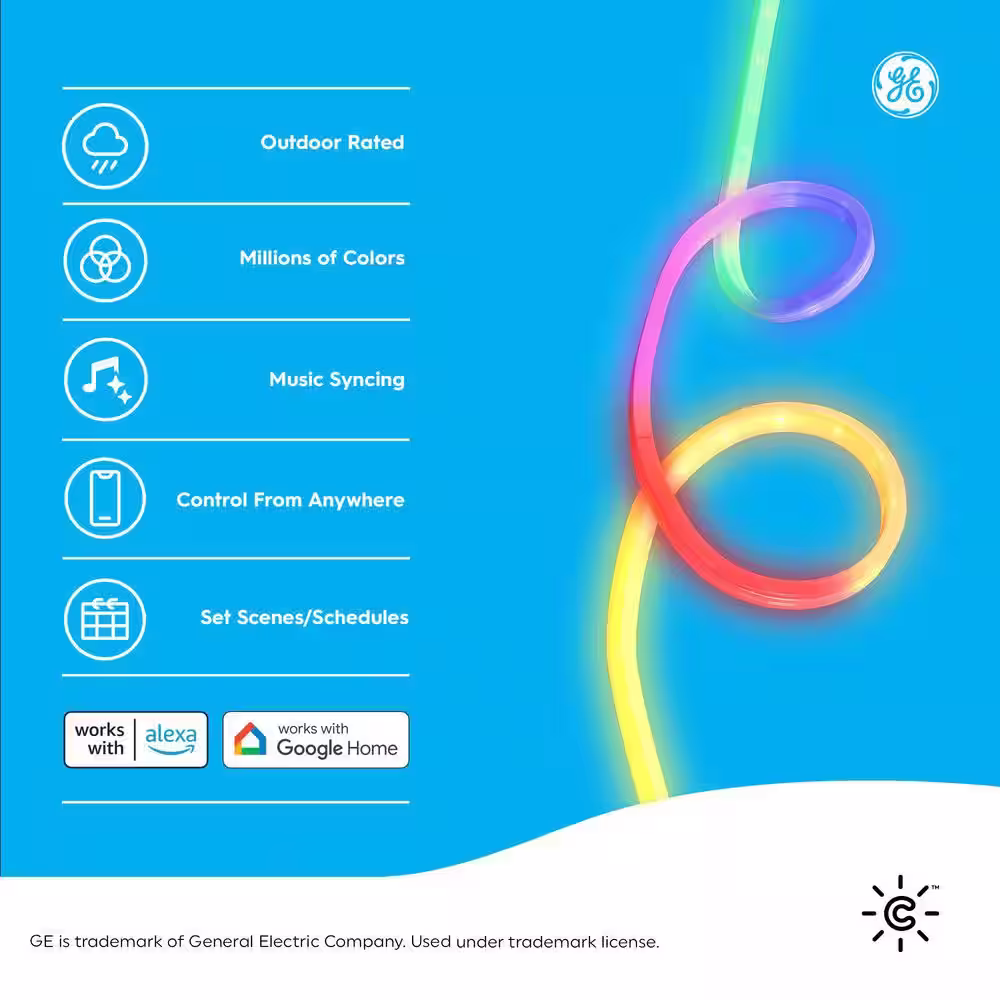 GE

Outdoor Rated

Millions of Colors

Music Syncing

Control From Anywhere

Set Scenes/Schedules

works with alexa

works with Google Home

GE is trademark of General Electric Company. Used under trademark license.